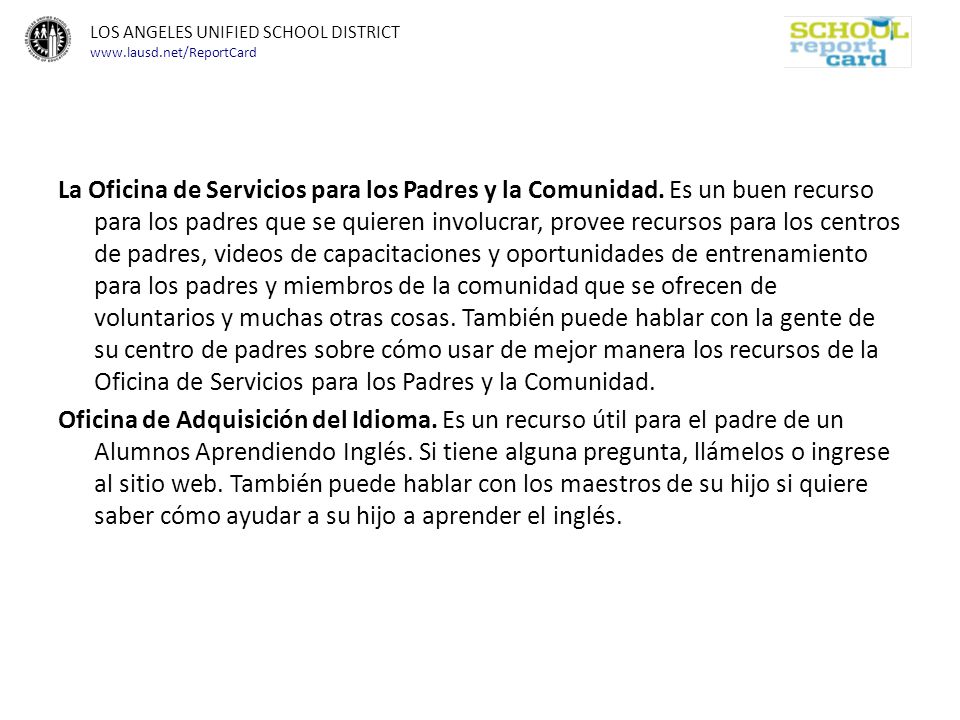 LOS ANGELES UNIFIED SCHOOL DISTRICT
www.lausd.net/ReportCard

SCHOOL report card

La Oficina de Servicios para los Padres y la Comunidad. Es un buen recurso para los padres que se quieren involucrar, provee recursos para los centros de padres, videos de capacitaciones y oportunidades de entrenamiento para los padres y miembros de la comunidad que se ofrecen de voluntarios y muchas otras cosas. También puede hablar con la gente de su centro de padres sobre cómo usar de mejor manera los recursos de la Oficina de Servicios para los Padres y la Comunidad.

Oficina de Adquisición del Idioma. Es un recurso útil para el padre de un Alumnos Aprendiendo Inglés. Si tiene alguna pregunta, llámelos o ingrese al sitio web. También puede hablar con los maestros de su hijo si quiere saber cómo ayudar a su hijo a aprender el inglés.